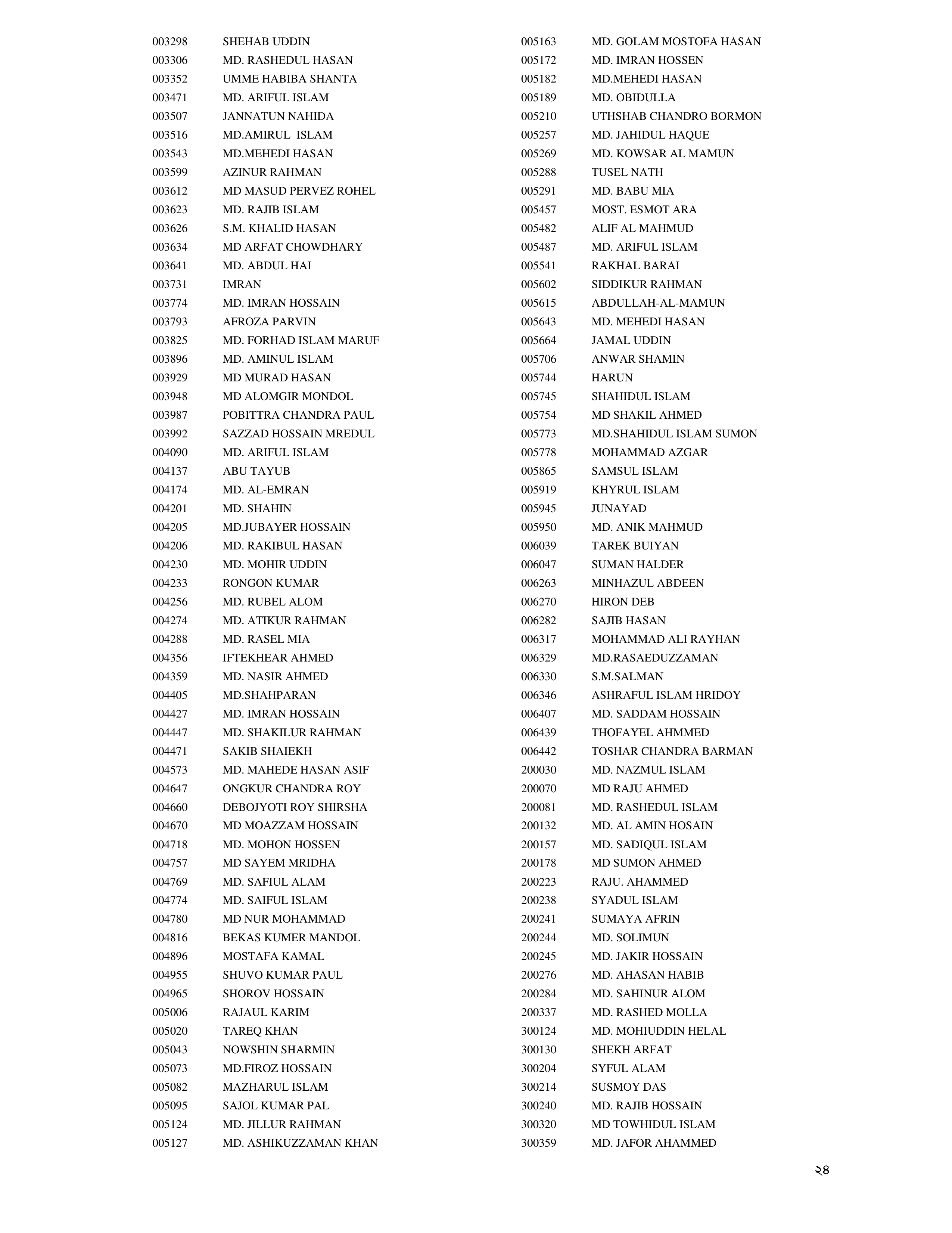 003298 SHEHAB UDDIN
003306 MD. RASHEDUL HASAN
003352 UMME HABIBA SHANTA
003471 MD. ARIFUL ISLAM
003507 JANNATUN NAHIDA
003516 MD.AMIRUL ISLAM
003543 MD.MEHEDI HASAN
003599 AZINUR RAHMAN
003612 MD MASUD PERVEZ ROHEL
003623 MD. RAJIB ISLAM
003626 S.M. KHALID HASAN
003634 MD ARFAT CHOWDHARY
003641 MD. ABDUL HAI
003731 IMRAN
003774 MD. IMRAN HOSSAIN
003793 AFROZA PARVIN
003825 MD. FORHAD ISLAM MARUF
003896 MD. AMINUL ISLAM
003929 MD MURAD HASAN
003948 MD ALOMGIR MONDOL
003987 POBITTRA CHANDRA PAUL
003992 SAZZAD HOSSAIN MREDUL
004090 MD. ARIFUL ISLAM
004137 ABU TAYUB
004174 MD. AL-EMRAN
004201 MD. SHAHIN
004205 MD.JUBAYER HOSSAIN
004206 MD. RAKIBUL HASAN
004230 MD. MOHIR UDDIN
004233 RONGON KUMAR
004256 MD. RUBEL ALOM
004274 MD. ATIKUR RAHMAN
004288 MD. RASEL MIA
004356 IFTEKHEAR AHMED
004359 MD. NASIR AHMED
004405 MD.SHAHPARAN
004427 MD. IMRAN HOSSAIN
004447 MD. SHAKILUR RAHMAN
004471 SAKIB SHAIEKH
004573 MD. MAHEDE HASAN ASIF
004647 ONGKUR CHANDRA ROY
004660 DEBOJYOTI ROY SHIRSHA
004670 MD MOAZZAM HOSSAIN
004718 MD. MOHON HOSSEN
004757 MD SAYEM MRIDHA
004769 MD. SAFIUL ALAM
004774 MD. SAIFUL ISLAM
004780 MD NUR MOHAMMAD
004816 BEKAS KUMER MANDOL
004896 MOSTAFA KAMAL
004955 SHUVO KUMAR PAUL
004965 SHOROV HOSSAIN
005006 RAJAUL KARIM
005020 TAREQ KHAN
005043 NOWSHIN SHARMIN
005073 MD.FIROZ HOSSAIN
005082 MAZHARUL ISLAM
005095 SAJOL KUMAR PAL
005124 MD. JILLUR RAHMAN
005127 MD. ASHIKUZZAMAN KHAN

005163 MD. GOLAM MOSTOFA HASAN
005172 MD. IMRAN HOSSEN
005182 MD.MEHEDI HASAN
005189 MD. OBIDULLA
005210 UTHSHAB CHANDRO BORMON
005257 MD. JAHIDUL HAQUE
005269 MD. KOWSAR AL MAMUN
005288 TUSEL NATH
005291 MD. BABU MIA
005457 MOST. ESMOT ARA
005482 ALIF AL MAHMUD
005487 MD. ARIFUL ISLAM
005541 RAKHAL BARAI
005602 SIDDIKUR RAHMAN
005615 ABDULLAH-AL-MAMUN
005643 MD. MEHEDI HASAN
005664 JAMAL UDDIN
005706 ANWAR SHAMIN
005744 HARUN
005745 SHAHIDUL ISLAM
005754 MD SHAKIL AHMED
005773 MD.SHAHIDUL ISLAM SUMON
005778 MOHAMMAD AZGAR
005865 SAMSUL ISLAM
005919 KHYRUL ISLAM
005945 JUNAYAD
005950 MD. ANIK MAHMUD
006039 TAREK BUIYAN
006047 SUMAN HALDER
006263 MINHAZUL ABDEEN
006270 HIRON DEB
006282 SAJIB HASAN
006317 MOHAMMAD ALI RAYHAN
006329 MD.RASAEDUZZAMAN
006330 S.M.SALMAN
006346 ASHRAFUL ISLAM HRIDOY
006407 MD. SADDAM HOSSAIN
006439 THOFAYEL AHMMED
006442 TOSHAR CHANDRA BARMAN
200030 MD. NAZMUL ISLAM
200070 MD RAJU AHMED
200081 MD. RASHEDUL ISLAM
200132 MD. AL AMIN HOSAIN
200157 MD. SADIQUL ISLAM
200178 MD SUMON AHMED
200223 RAJU. AHAMMED
200238 SYADUL ISLAM
200241 SUMAYA AFRIN
200244 MD. SOLIMUN
200245 MD. JAKIR HOSSAIN
200276 MD. AHASAN HABIB
200284 MD. SAHINUR ALOM
200337 MD. RASHED MOLLA
300124 MD. MOHIUDDIN HELAL
300130 SHEKH ARFAT
300204 SYFUL ALAM
300214 SUSMOY DAS
300240 MD. RAJIB HOSSAIN
300320 MD TOWHIDUL ISLAM
300359 MD. JAFOR AHAMMED

২৪